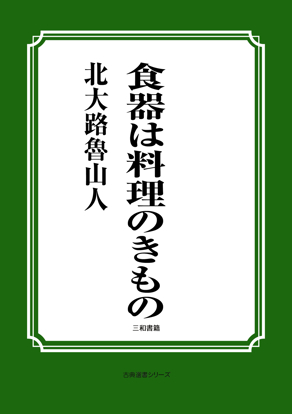 食器は料理のきもの

北大路魯山人

三和書籍

古典選書シリーズ